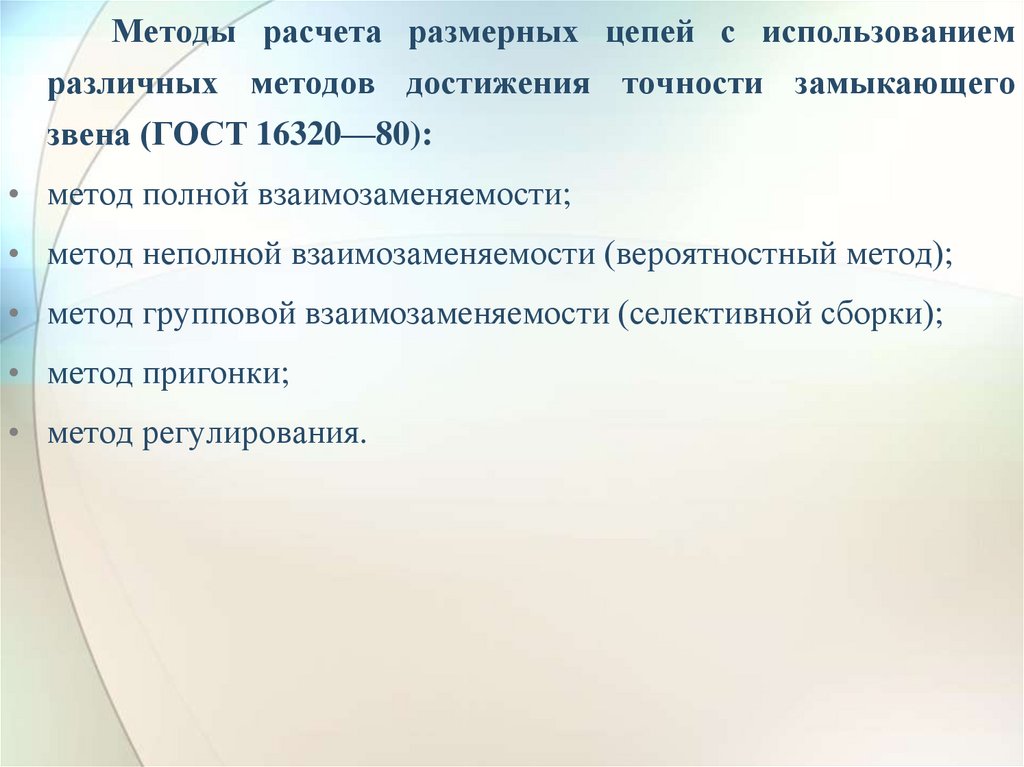 Методы расчета размерных цепей с использованием различных методов достижения точности замыкающего звена (ГОСТ 16320—80):

• метод полной взаимозаменяемости;
• метод неполной взаимозаменяемости (вероятностный метод);
• метод групповой взаимозаменяемости (селективной сборки);
• метод пригонки;
• метод регулирования.